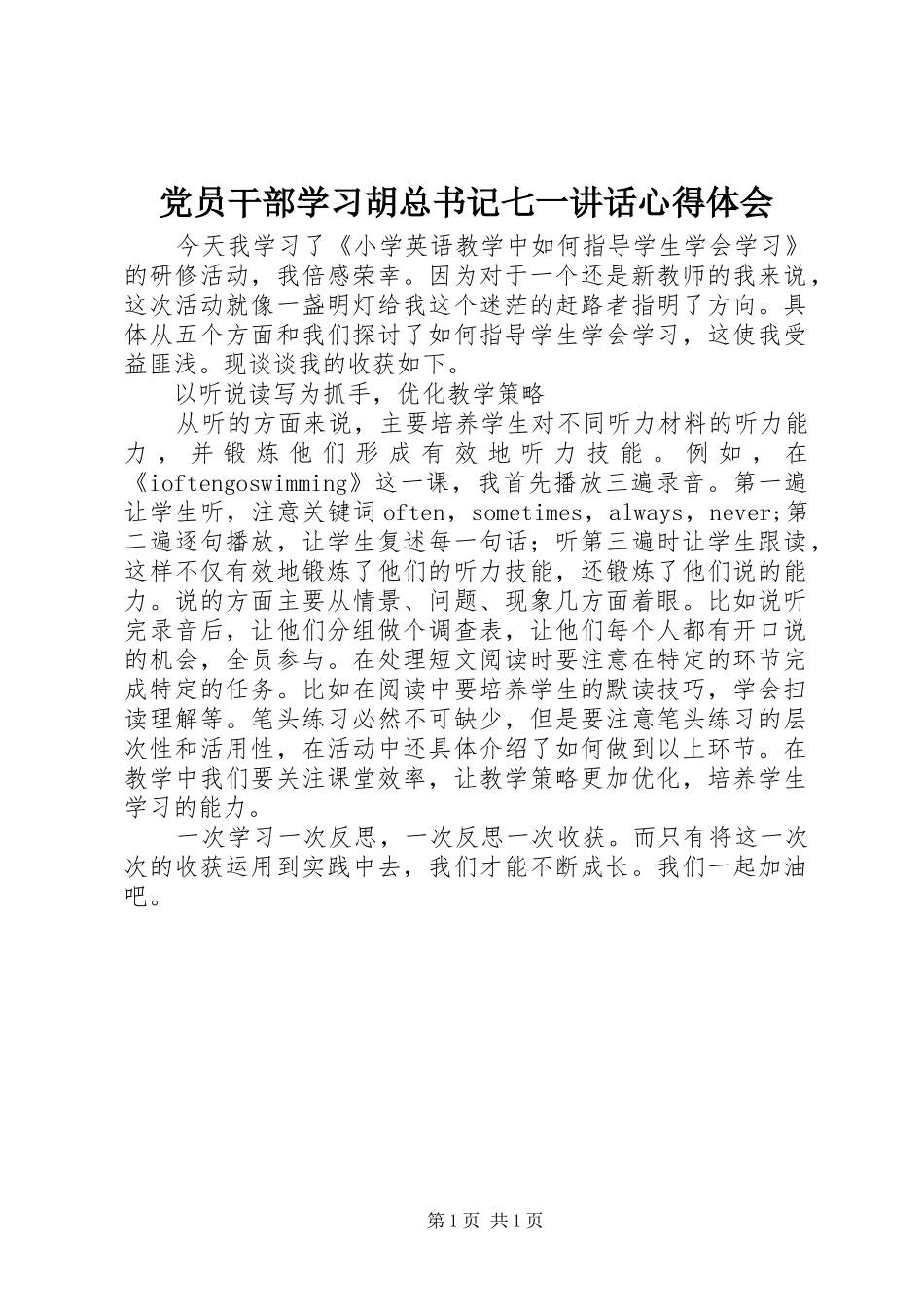 党员干部学习胡总书记七一讲话心得体会

今天我学习了《小学英语教学中如何指导学生学会学习》的研修活动，我倍感荣幸。因为对于一个还是新教师的我来说，这次活动就像一盏明灯给我这个迷茫的赶路者指明了方向。具体从五个方面和我们探讨了如何指导学生学会学习，这使我受益匪浅。现谈谈我的收获如下。

以听说读写为抓手，优化教学策略

从听的方面来说，主要培养学生对不同听力材料的听力能力，并锻炼他们形成有效地听力技能。例如，在《ioftengoswimming》这一课，我首先播放三遍录音。第一遍让学生听，注意关键词often，sometimes，always，never;第二遍逐句播放，让学生复述每一句话；听第三遍时让学生跟读，这样不仅有效地锻炼了他们的听力技能，还锻炼了他们说的能力。说的方面主要从情景、问题、现象几方面着眼。比如说听完录音后，让他们分组做个调查表，让他们每个人都有开口说的机会，全员参与。在处理短文阅读时要注意在特定的环节完成特定的任务。比如在阅读中要培养学生的默读技巧，学会扫读理解等。笔头练习必然不可缺少，但是要注意笔头练习的层次性和活用性，在活动中还具体介绍了如何做到以上环节。在教学中我们要关注课堂效率，让教学策略更加优化，培养学生学习的能力。

一次学习一次反思，一次反思一次收获。而只有将这一次次的收获运用到实践中去，我们才能不断成长。我们一起加油吧。

第1页 共1页